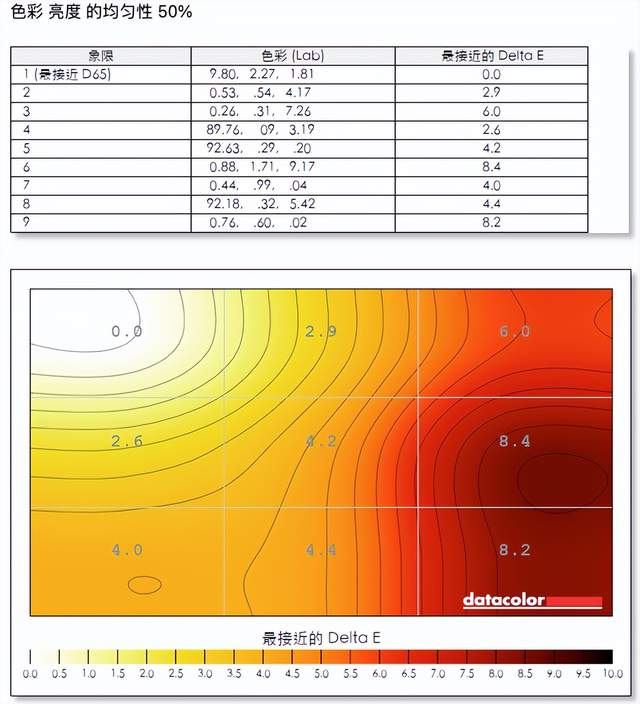 色彩 亮度 的均匀性 50%

| 象限 | 色彩 (Lab) | 最接近的 Delta E |
|---|---|---|
| 1 (最接近 D65) | 9.80, 2.27, 1.81 | 0.0 |
| 2 | 0.53, .54, 4.17 | 2.9 |
| 3 | 0.26, .31, 7.26 | 6.0 |
| 4 | 89.76, 09, 3.19 | 2.6 |
| 5 | 92.63, .29, .20 | 4.2 |
| 6 | 0.88, 1.71, 9.17 | 8.4 |
| 7 | 0.44, .99, .04 | 4.0 |
| 8 | 92.18, .32, 5.42 | 4.4 |
| 9 | 0.76, .60, .02 | 8.2 |

0.0
2.9
6.0
2.6
4.2
8.4
4.0
4.4
8.2
datacolor

最接近的 Delta E

0.0 0.5 1.0 1.5 2.0 2.5 3.0 3.5 4.0 4.5 5.0 5.5 6.0 6.5 7.0 7.5 8.0 8.5 9.0 9.5 10.0